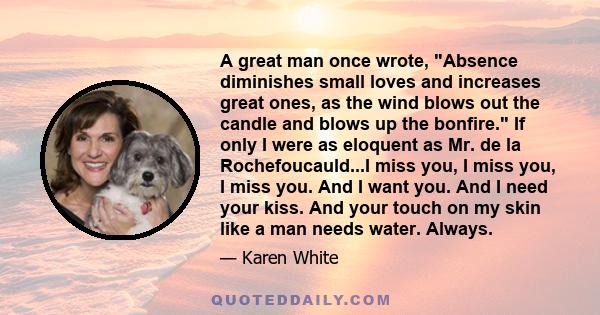 A great man once wrote, "Absence diminishes small loves and increases great ones, as the wind blows out the candle and blows up the bonfire." If only I were as eloquent as Mr. de la Rochefoucauld...I miss you, I miss you, I miss you. And I want you. And I need your kiss. And your touch on my skin like a man needs water. Always.

— Karen White

QUOTEDDAILY.COM